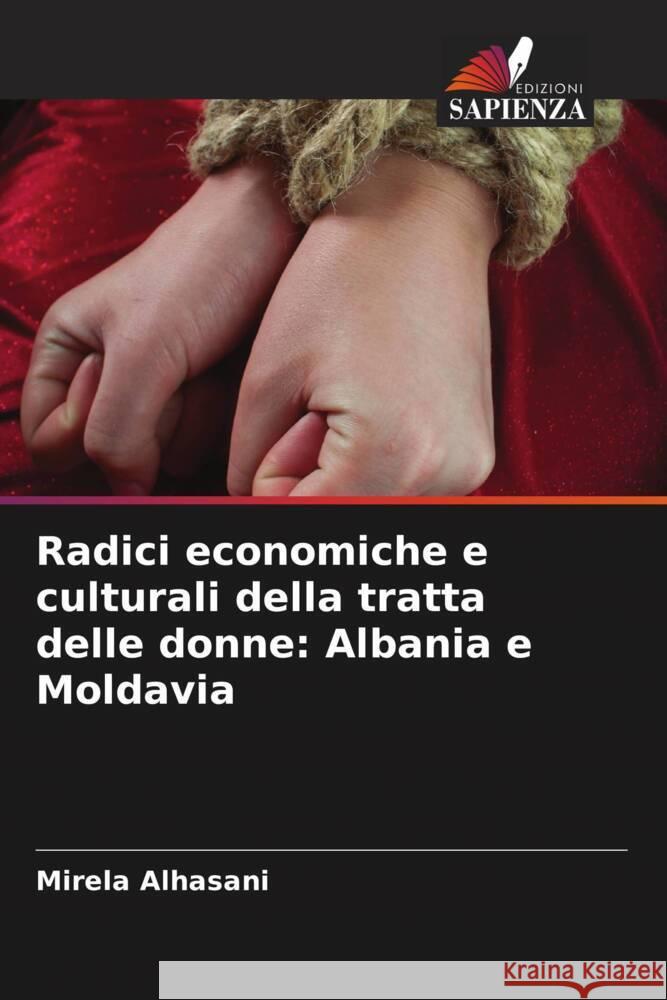 EDIZIONI
SAPIENZA

Radici economiche e culturali della tratta delle donne: Albania e Moldavia

Mirela Alhasani